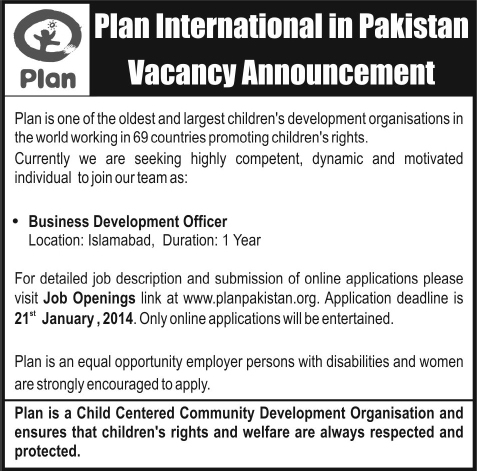 Plan

Plan International in Pakistan
Vacancy Announcement

Plan is one of the oldest and largest children's development organisations in the world working in 69 countries promoting children's rights.

Currently we are seeking highly competent, dynamic and motivated individual to join our team as:

• Business Development Officer
Location: Islamabad, Duration: 1 Year

For detailed job description and submission of online applications please visit Job Openings link at www.planpakistan.org. Application deadline is 21$^{st}$ January , 2014. Only online applications will be entertained.

Plan is an equal opportunity employer persons with disabilities and women are strongly encouraged to apply.

Plan is a Child Centered Community Development Organisation and ensures that children's rights and welfare are always respected and protected.